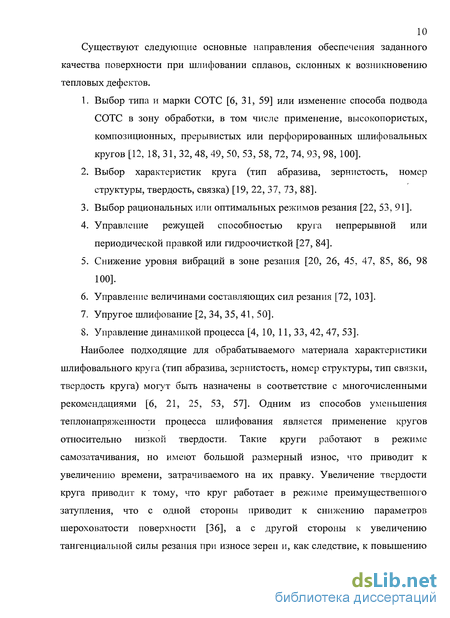 10

Существуют следующие основные направления обеспечения заданного качества поверхности при шлифовании сплавов, склонных к возникновению тепловых дефектов.

1. Выбор типа и марки СОТС [6, 31, 59] или изменение способа подвода СОТС в зону обработки, в том числе применение, высокопористых, композиционных, прерывистых или перфорированных шлифовальных кругов [12, 18, 31, 32, 48, 49, 50, 53, 58, 72, 74, 93, 98, 100].

2. Выбор характеристик круга (тип абразива, зернистость, номер структуры, твердость, связка) [19, 22, 37, 73, 88].

3. Выбор рациональных или оптимальных режимов резания [22, 53, 91].

4. Управление режущей способностью круга непрерывной или периодической правкой или гидроочисткой [27, 84].

5. Снижение уровня вибраций в зоне резания [20, 26, 45, 47, 85, 86, 98 100].

6. Управление величинами составляющих сил резания [72, 103].

7. Упругое шлифование [2, 34, 35, 41, 50].

8. Управление динамикой процесса [4, 10, 11, 33, 42, 47, 53].

Наиболее подходящие для обрабатываемого материала характеристики шлифовального круга (тип абразива, зернистость, номер структуры, тип связки, твердость круга) могут быть назначены в соответствие с многочисленными рекомендациями [6, 21, 25, 53, 57]. Одним из способов уменьшения теплонапряженности процесса шлифования является применение кругов относительно низкой твердости. Такие круги работают в режиме самозатачивания, но имеют большой размерный износ, что приводит к увеличению времени, затрачиваемого на их правку. Увеличение твердости круга приводит к тому, что круг работает в режиме преимущественного затупления, что с одной стороны приводит к снижению параметров шероховатости поверхности [36], а с другой стороны к увеличению тангенциальной силы резания при износе зерен и, как следствие, к повышению

dsLib.net
библиотека диссертаций